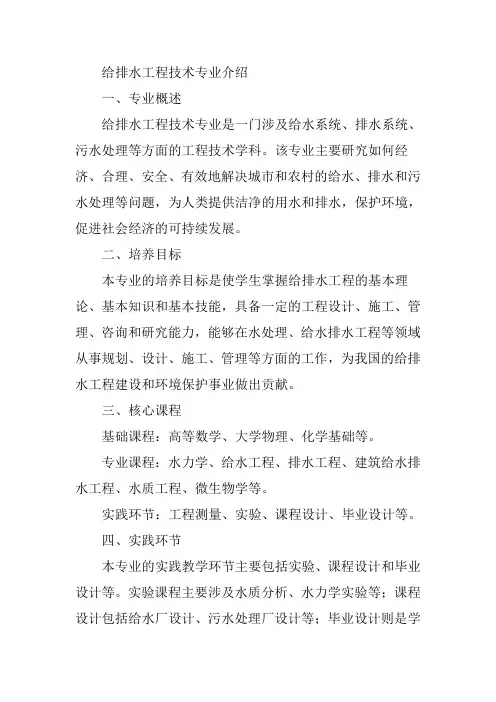 给排水工程技术专业介绍

一、专业概述

给排水工程技术专业是一门涉及给水系统、排水系统、污水处理等方面的工程技术学科。该专业主要研究如何经济、合理、安全、有效地解决城市和农村的给水、排水和污水处理等问题，为人类提供洁净的用水和排水，保护环境，促进社会经济的可持续发展。

二、培养目标

本专业的培养目标是使学生掌握给排水工程的基本理论、基本知识和基本技能，具备一定的工程设计、施工、管理、咨询和研究能力，能够在水处理、给水排水工程等领域从事规划、设计、施工、管理等方面的工作，为我国的给排水工程建设和环境保护事业做出贡献。

三、核心课程

基础课程：高等数学、大学物理、化学基础等。

专业课程：水力学、给水工程、排水工程、建筑给水排水工程、水质工程、微生物学等。

实践环节：工程测量、实验、课程设计、毕业设计等。

四、实践环节

本专业的实践教学环节主要包括实验、课程设计和毕业设计等。实验课程主要涉及水质分析、水力学实验等；课程设计包括给水厂设计、污水处理厂设计等；毕业设计则是学